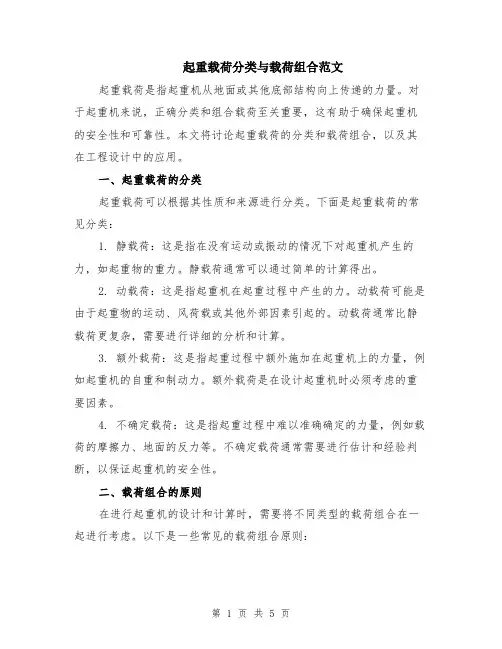 起重载荷分类与载荷组合范文

起重载荷是指起重机从地面或其他底部结构向上传递的力量。对于起重机来说，正确分类和组合载荷至关重要，这有助于确保起重机的安全性和可靠性。本文将讨论起重载荷的分类和载荷组合，以及其在工程设计中的应用。

一、起重载荷的分类

起重载荷可以根据其性质和来源进行分类。下面是起重载荷的常见分类：

1. 静载荷：这是指在没有运动或振动的情况下对起重机产生的力，如起重物的重力。静载荷通常可以通过简单的计算得出。

2. 动载荷：这是指起重机在起重过程中产生的力。动载荷可能是由于起重物的运动、风荷载或其他外部因素引起的。动载荷通常比静载荷更复杂，需要进行详细的分析和计算。

3. 额外载荷：这是指起重过程中额外施加在起重机上的力量，例如起重机的自重和制动力。额外载荷是在设计起重机时必须考虑的重要因素。

4. 不确定载荷：这是指起重过程中难以准确确定的力量，例如载荷的摩擦力、地面的反力等。不确定载荷通常需要进行估计和经验判断，以保证起重机的安全性。

二、载荷组合的原则

在进行起重机的设计和计算时，需要将不同类型的载荷组合在一起进行考虑。以下是一些常见的载荷组合原则：

第 1 页 共 5 页